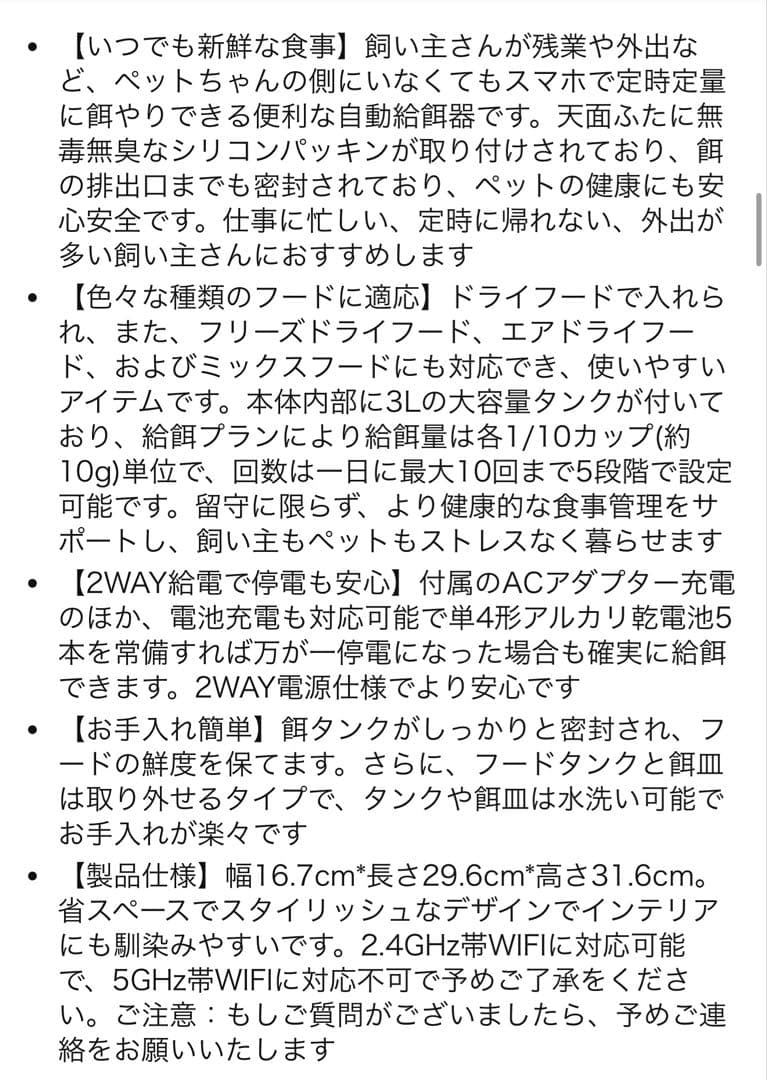 • 【いつでも新鮮な食事】飼い主さんが残業や外出など、ペットちゃんの側にいなくてもスマホで定時定量に餌やりできる便利な自動給餌器です。天面ふたに無毒無臭なシリコンパッキンが取り付けされており、餌の排出口までも密封されており、ペットの健康にも安心安全です。仕事に忙しい、定時に帰れない、外出が多い飼い主さんにおすすめします

• 【色々な種類のフードに適応】ドライフードで入れられ、また、フリーズドライフード、エアドライフード、およびミックスフードにも対応でき、使いやすいアイテムです。本体内部に3Lの大容量タンクが付いており、給餌プランにより給餌量は各1/10カップ(約10g)単位で、回数は一日に最大10回まで5段階で設定可能です。留守に限らず、より健康的な食事管理をサポートし、飼い主もペットもストレスなく暮らせます

• 【2WAY給電で停電も安心】付属のACアダプター充電のほか、電池充電も対応可能で単4形アルカリ乾電池5本を常備すれば万が一停電になった場合も確実に給餌できます。2WAY電源仕様でより安心です

• 【お手入れ簡単】餌タンクがしっかりと密封され、フードの鮮度を保てます。さらに、フードタンクと餌皿は取り外せるタイプで、タンクや餌皿は水洗い可能でお手入れが楽々です

• 【製品仕様】幅16.7cm*長さ29.6cm*高さ31.6cm。省スペースでスタイリッシュなデザインでインテリアにも馴染みやすいです。2.4GHz帯WIFIに対応可能で、5GHz帯WIFIに対応不可で予めご了承をください。ご注意：もしご質問がございましたら、予めご連絡をお願いいたします